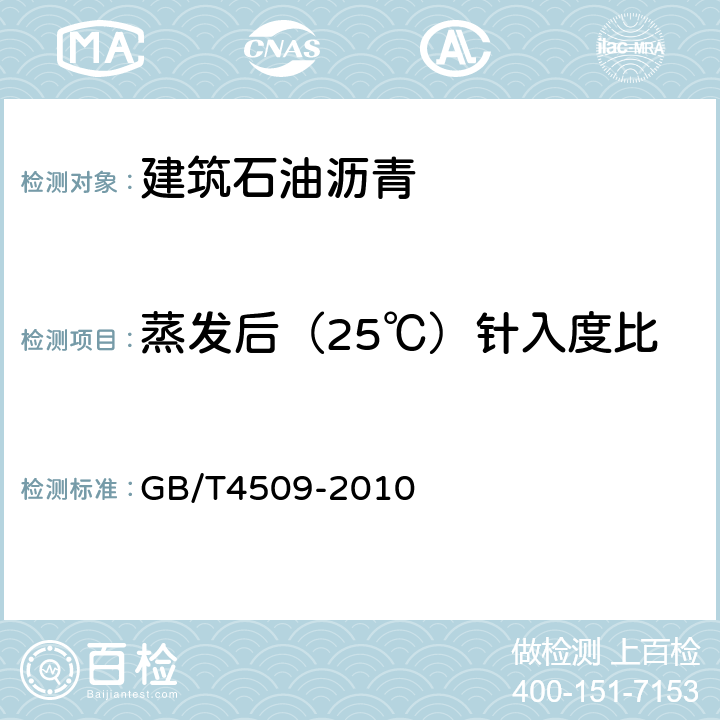 MA CNAS AL ilac-MRA

检测对象： 建筑石油沥青

检测项目： 蒸发后（25℃）针入度比

检测标准： GB/T4509-2010

百检
Baijiantest.com

做检测 上百检
400-151-7153